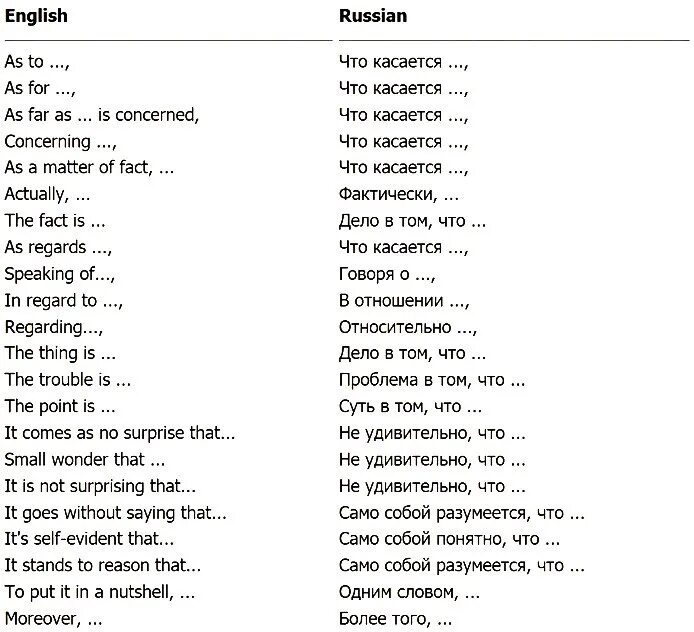 | English | Russian |
|---|---|
| As to ..., | Что касается ..., |
| As for ..., | Что касается ..., |
| As far as ... is concerned, | Что касается ..., |
| Concerning ..., | Что касается ..., |
| As a matter of fact, ... | Что касается ..., |
| Actually, ... | Фактически, ... |
| The fact is ... | Дело в том, что ... |
| As regards ..., | Что касается ..., |
| Speaking of..., | Говоря о ..., |
| In regard to ..., | В отношении ..., |
| Regarding..., | Относительно ..., |
| The thing is ... | Дело в том, что ... |
| The trouble is ... | Проблема в том, что ... |
| The point is ... | Суть в том, что ... |
| It comes as no surprise that... | Не удивительно, что ... |
| Small wonder that ... | Не удивительно, что ... |
| It is not surprising that... | Не удивительно, что ... |
| It goes without saying that... | Само собой разумеется, что ... |
| It's self-evident that... | Само собой понятно, что ... |
| It stands to reason that... | Само собой разумеется, что ... |
| To put it in a nutshell, ... | Одним словом, ... |
| Moreover, ... | Более того, ... |